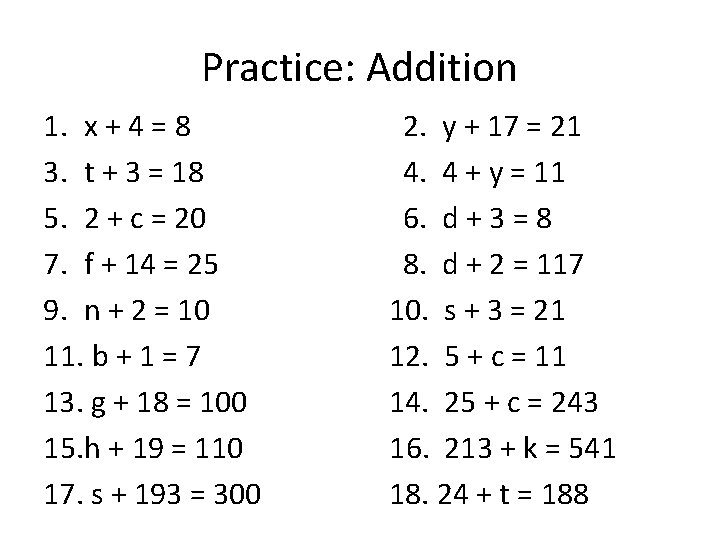 Practice: Addition

1. $x + 4 = 8$
3. $t + 3 = 18$
5. $2 + c = 20$
7. $f + 14 = 25$
9. $n + 2 = 10$
11. $b + 1 = 7$
13. $g + 18 = 100$
15. $h + 19 = 110$
17. $s + 193 = 300$

2. $y + 17 = 21$
4. $4 + y = 11$
6. $d + 3 = 8$
8. $d + 2 = 117$
10. $s + 3 = 21$
12. $5 + c = 11$
14. $25 + c = 243$
16. $213 + k = 541$
18. $24 + t = 188$